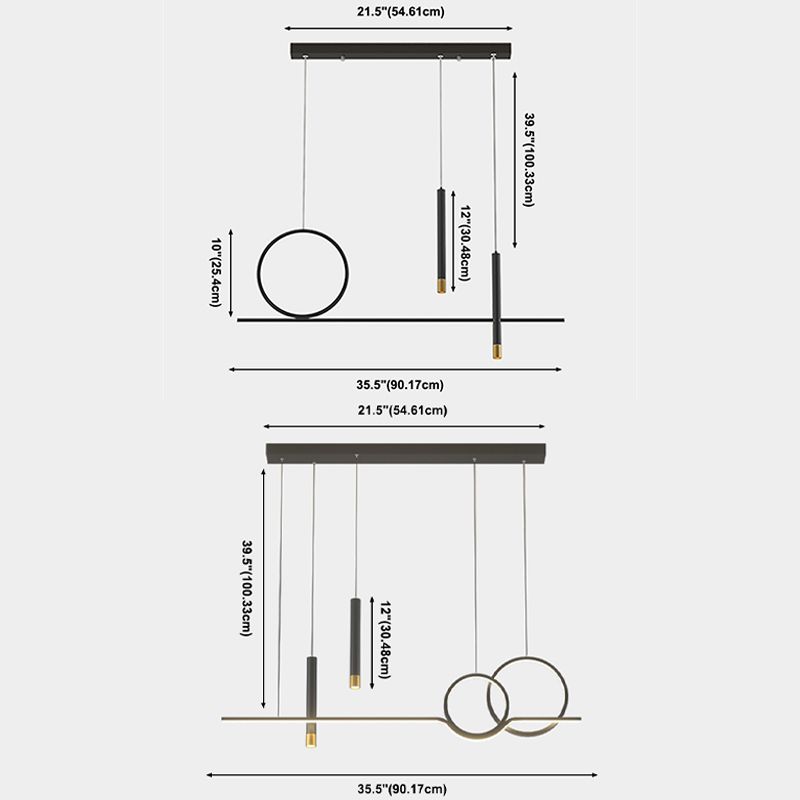 21.5"(54.61cm)

39.5"(100.33cm)

12"(30.48cm)

10"(25.4cm)

35.5"(90.17cm)

21.5"(54.61cm)

39.5"(100.33cm)

12"(30.48cm)

35.5"(90.17cm)